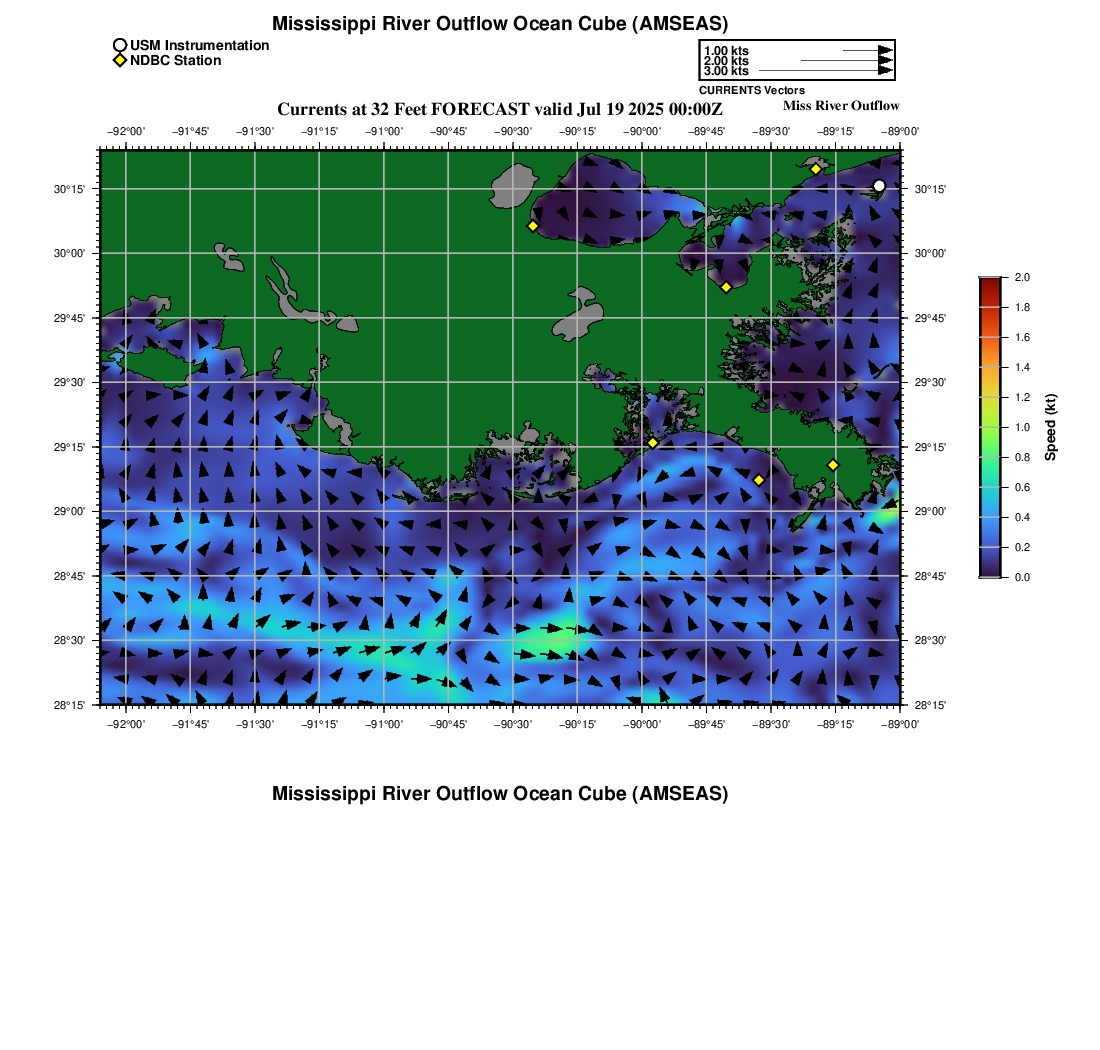 Mississippi River Outflow Ocean Cube (AMSEAS)

USM Instrumentation
NDBC Station

1.00 kts
2.00 kts
3.00 kts
CURRENTS Vectors

Currents at 32 Feet FORECAST valid Jul 19 2025 00:00Z

Miss River Outflow

−92°00' −91°45' −91°30' −91°15' −91°00' −90°45' −90°30' −90°15' −90°00' −89°45' −89°30' −89°15' −89°00'

30°15'
30°00'
29°45'
29°30'
29°15'
29°00'
28°45'
28°30'
28°15'

30°15'
30°00'
29°45'
29°30'
29°15'
29°00'
28°45'
28°30'
28°15'

−92°00' −91°45' −91°30' −91°15' −91°00' −90°45' −90°30' −90°15' −90°00' −89°45' −89°30' −89°15' −89°00'

2.0
1.8
1.6
1.4
1.2
1.0
0.8
0.6
0.4
0.2
0.0
Speed (kt)

Mississippi River Outflow Ocean Cube (AMSEAS)